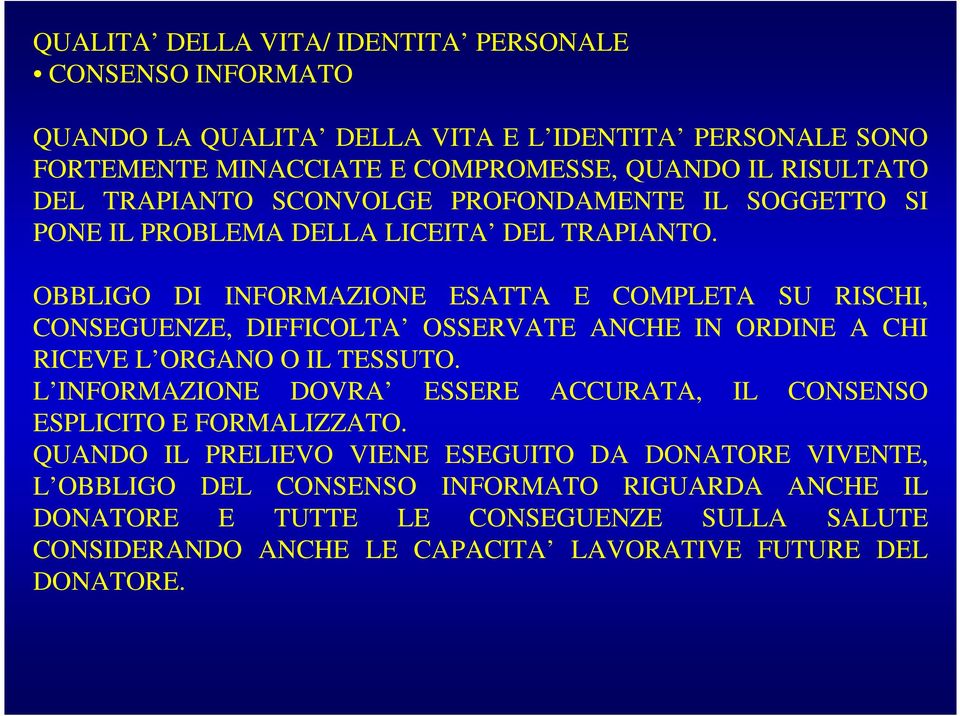 QUALITA’ DELLA VITA/ IDENTITA’ PERSONALE
• CONSENSO INFORMATO

QUANDO LA QUALITA’ DELLA VITA E L’IDENTITA’ PERSONALE SONO FORTEMENTE MINACCIATE E COMPROMESSE, QUANDO IL RISULTATO DEL TRAPIANTO SCONVOLGE PROFONDAMENTE IL SOGGETTO SI PONE IL PROBLEMA DELLA LICEITA’ DEL TRAPIANTO.

OBBLIGO DI INFORMAZIONE ESATTA E COMPLETA SU RISCHI, CONSEGUENZE, DIFFICOLTA’ OSSERVATE ANCHE IN ORDINE A CHI RICEVE L’ORGANO O IL TESSUTO.
L’INFORMAZIONE DOVRA’ ESSERE ACCURATA, IL CONSENSO ESPLICITO E FORMALIZZATO.
QUANDO IL PRELIEVO VIENE ESEGUITO DA DONATORE VIVENTE, L’OBBLIGO DEL CONSENSO INFORMATO RIGUARDA ANCHE IL DONATORE E TUTTE LE CONSEGUENZE SULLA SALUTE CONSIDERANDO ANCHE LE CAPACITA’ LAVORATIVE FUTURE DEL DONATORE.